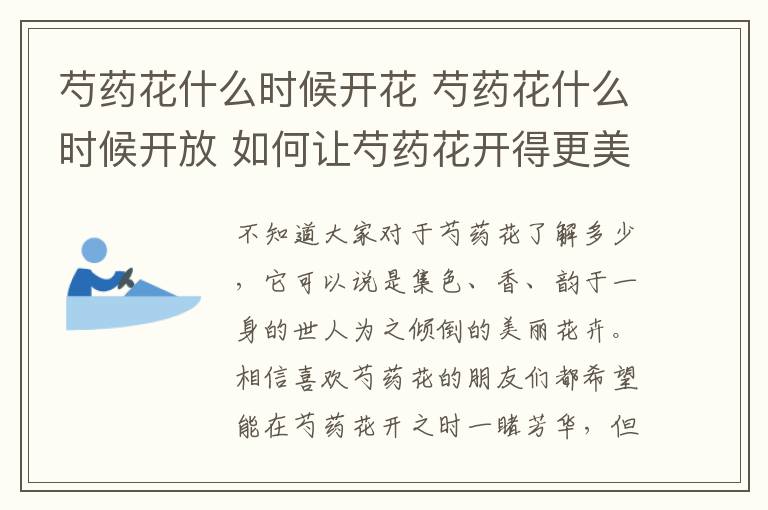 芍药花什么时候开花 芍药花什么时候开放 如何让芍药花开得更美

不知道大家对于芍药花了解多少，它可以说是集色、香、韵于一身的世人为之倾倒的美丽花卉。相信喜欢芍药花的朋友们都希望能在芍药花开之时一睹芳华，但